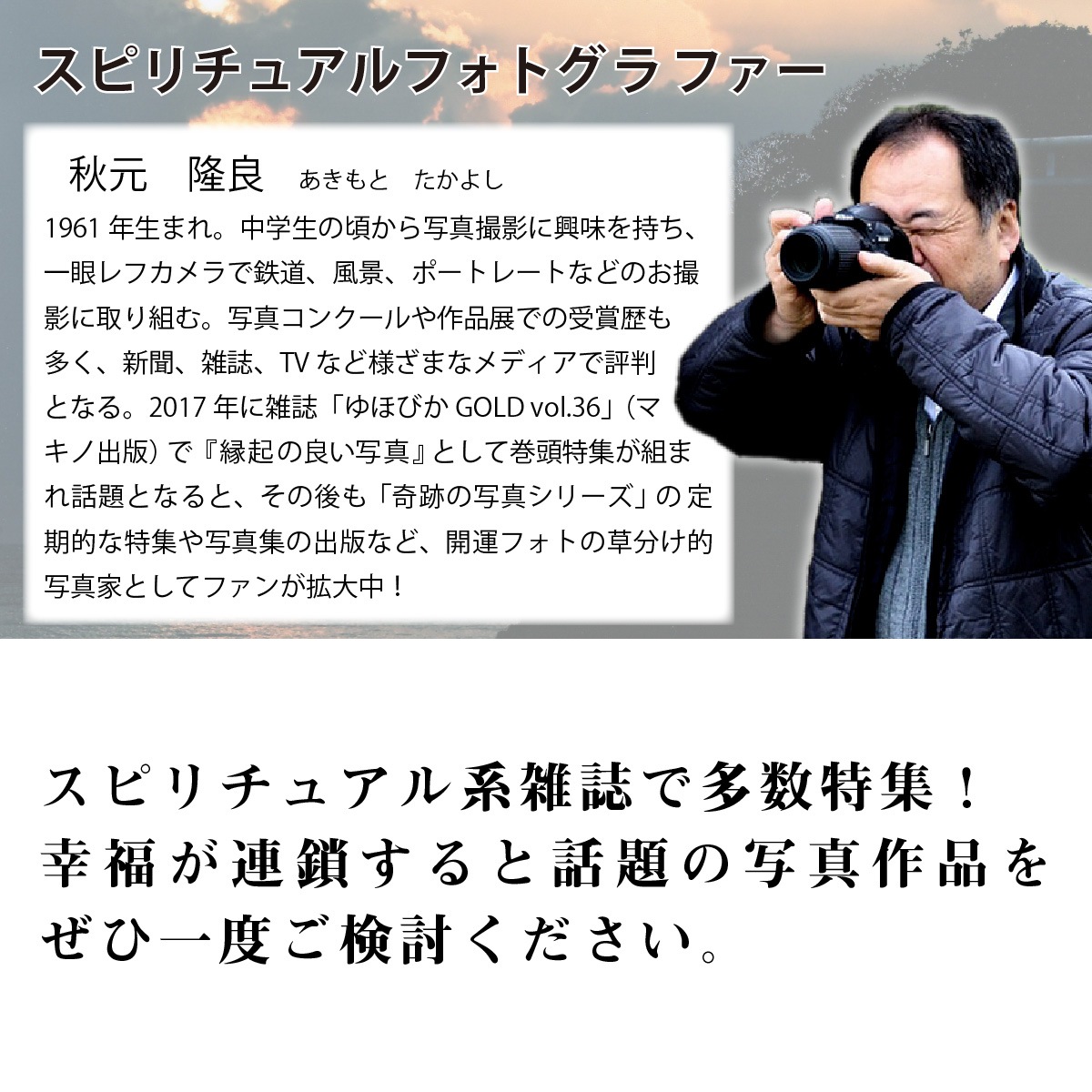 スピリチュアルフォトグラファー

秋元　隆良　あきもと　たかよし

1961年生まれ。中学生の頃から写真撮影に興味を持ち、一眼レフカメラで鉄道、風景、ポートレートなどのお撮影に取り組む。写真コンクールや作品展での受賞歴も多く、新聞、雑誌、TVなど様ざまなメディアで評判となる。2017年に雑誌「ゆほびかGOLD vol.36」（マキノ出版）で『縁起の良い写真』として巻頭特集が組まれ話題となると、その後も「奇跡の写真シリーズ」の定期的な特集や写真集の出版など、開運フォトの草分け的写真家としてファンが拡大中！

スピリチュアル系雑誌で多数特集！
幸福が連鎖すると話題の写真作品を
ぜひ一度ご検討ください。